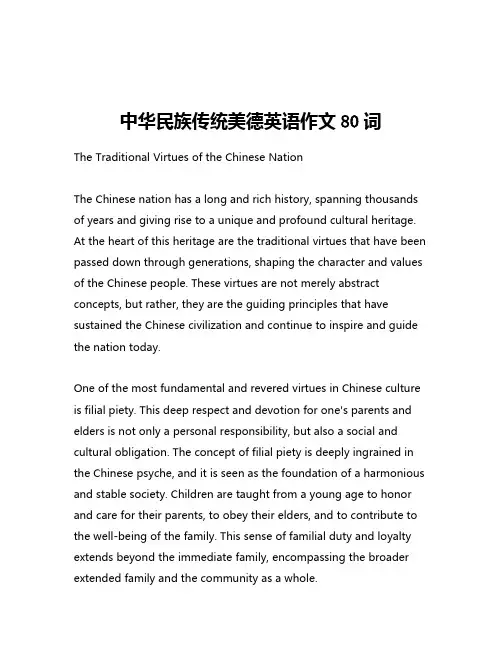 中华民族传统美德英语作文 80 词

The Traditional Virtues of the Chinese Nation

The Chinese nation has a long and rich history, spanning thousands of years and giving rise to a unique and profound cultural heritage. At the heart of this heritage are the traditional virtues that have been passed down through generations, shaping the character and values of the Chinese people. These virtues are not merely abstract concepts, but rather, they are the guiding principles that have sustained the Chinese civilization and continue to inspire and guide the nation today.

One of the most fundamental and revered virtues in Chinese culture is filial piety. This deep respect and devotion for one's parents and elders is not only a personal responsibility, but also a social and cultural obligation. The concept of filial piety is deeply ingrained in the Chinese psyche, and it is seen as the foundation of a harmonious and stable society. Children are taught from a young age to honor and care for their parents, to obey their elders, and to contribute to the well-being of the family. This sense of familial duty and loyalty extends beyond the immediate family, encompassing the broader extended family and the community as a whole.